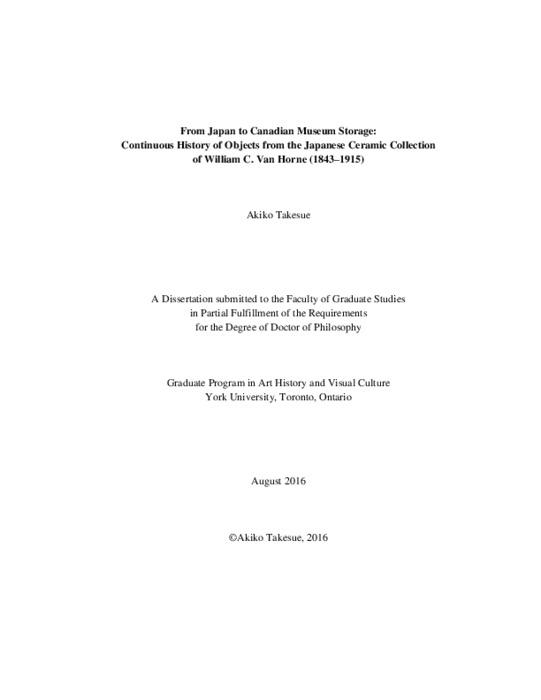 From Japan to Canadian Museum Storage:
Continuous History of Objects from the Japanese Ceramic Collection
of William C. Van Horne (1843–1915)

Akiko Takesue

A Dissertation submitted to the Faculty of Graduate Studies
in Partial Fulfillment of the Requirements
for the Degree of Doctor of Philosophy

Graduate Program in Art History and Visual Culture
York University, Toronto, Ontario

August 2016

©Akiko Takesue, 2016